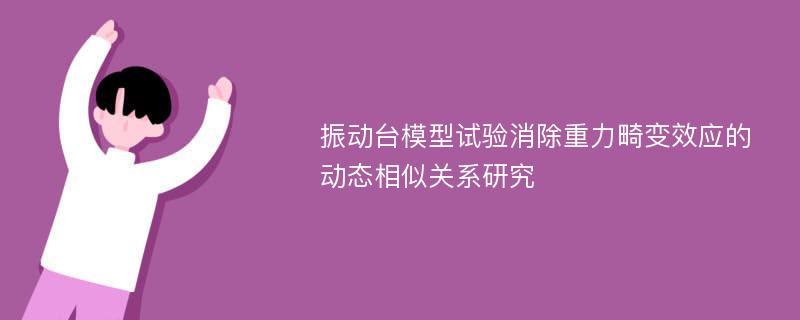 振动台模型试验消除重力畸变效应的动态相似关系研究